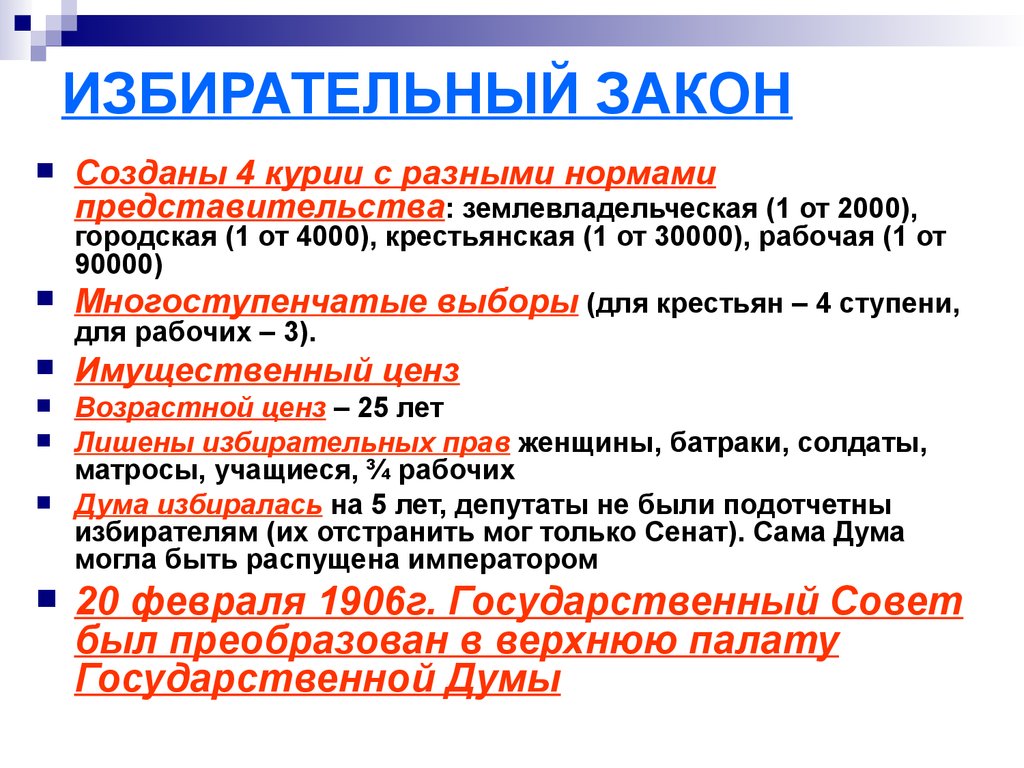 ИЗБИРАТЕЛЬНЫЙ ЗАКОН

Созданы 4 курии с разными нормами представительства: землевладельческая (1 от 2000), городская (1 от 4000), крестьянская (1 от 30000), рабочая (1 от 90000)

Многоступенчатые выборы (для крестьян – 4 ступени, для рабочих – 3).

Имущественный ценз

Возрастной ценз – 25 лет

Лишены избирательных прав женщины, батраки, солдаты, матросы, учащиеся, ¾ рабочих

Дума избиралась на 5 лет, депутаты не были подотчетны избирателям (их отстранить мог только Сенат). Сама Дума могла быть распущена императором

20 февраля 1906г. Государственный Совет был преобразован в верхнюю палату Государственной Думы